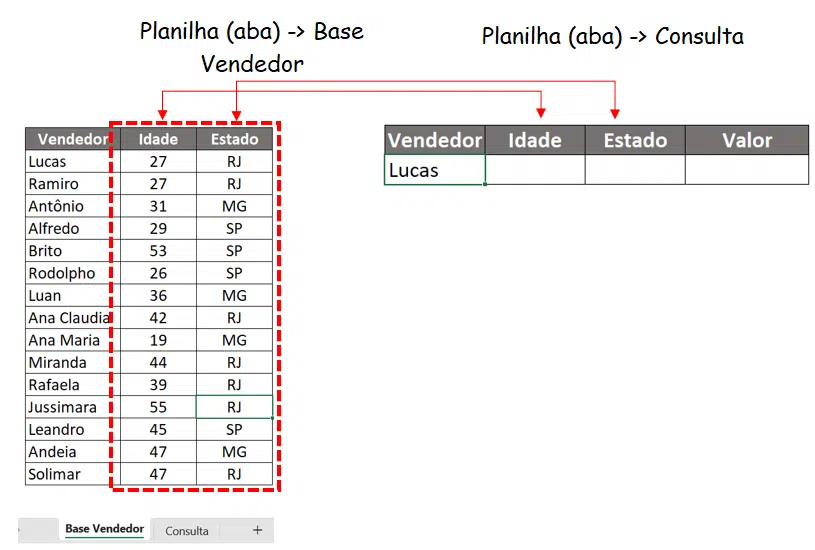 Planilha (aba) -> Base Vendedor

Planilha (aba) -> Consulta

| Vendedor | Idade | Estado |
|---|---|---|
| Lucas | 27 | RJ |
| Ramiro | 27 | RJ |
| Antônio | 31 | MG |
| Alfredo | 29 | SP |
| Brito | 53 | SP |
| Rodolpho | 26 | SP |
| Luan | 36 | MG |
| Ana Claudia | 42 | RJ |
| Ana Maria | 19 | MG |
| Miranda | 44 | RJ |
| Rafaela | 39 | RJ |
| Jussimara | 55 | RJ |
| Leandro | 45 | SP |
| Andeia | 47 | MG |
| Solimar | 47 | RJ |

| Vendedor | Idade | Estado | Valor |
|---|---|---|---|
| Lucas | | | |

Base Vendedor   Consulta   +